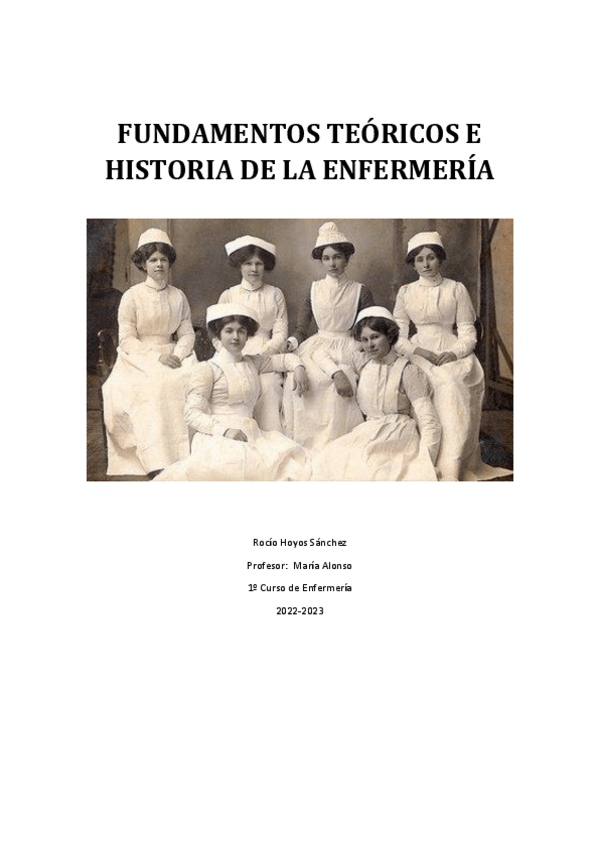 FUNDAMENTOS TEÓRICOS E HISTORIA DE LA ENFERMERÍA

Rocío Hoyos Sánchez

Profesor: María Alonso

1º Curso de Enfermería

2022-2023